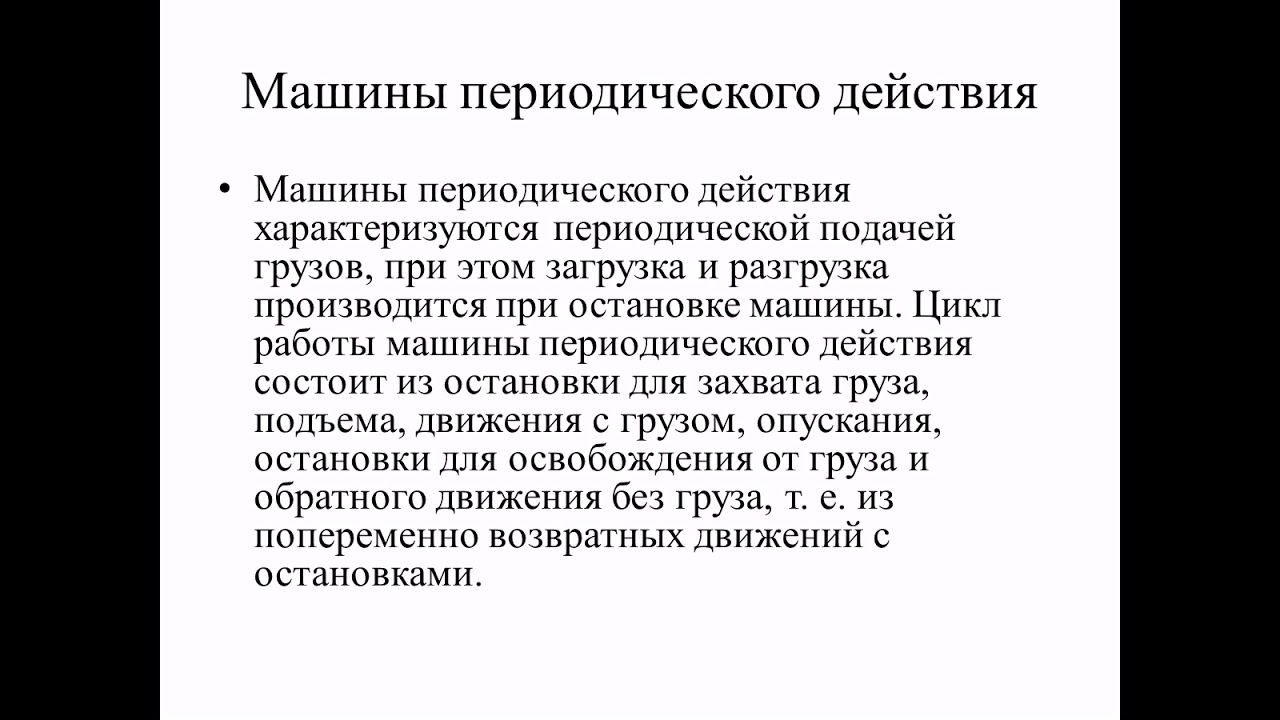 Машины периодического действия

• Машины периодического действия характеризуются периодической подачей грузов, при этом загрузка и разгрузка производится при остановке машины. Цикл работы машины периодического действия состоит из остановки для захвата груза, подъема, движения с грузом, опускания, остановки для освобождения от груза и обратного движения без груза, т. е. из попеременно возвратных движений с остановками.